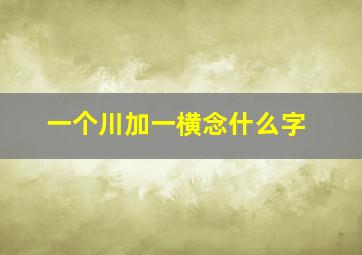 一个川加一横念什么字